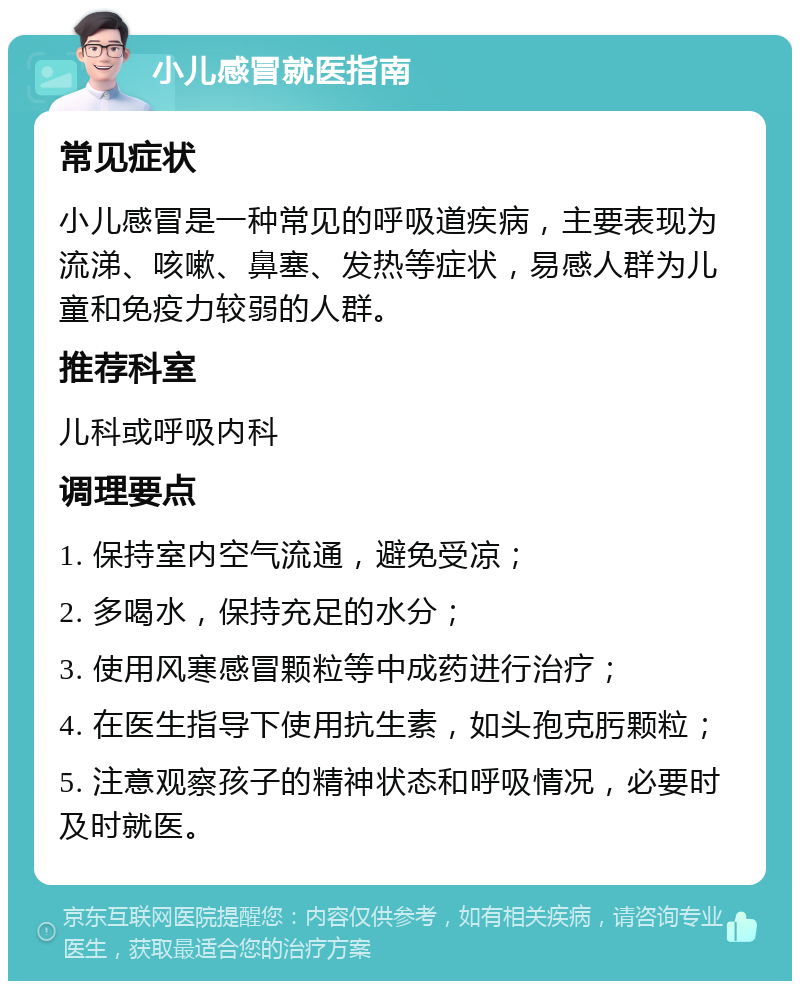 小儿感冒就医指南

常见症状

小儿感冒是一种常见的呼吸道疾病，主要表现为流涕、咳嗽、鼻塞、发热等症状，易感人群为儿童和免疫力较弱的人群。

推荐科室

儿科或呼吸内科

调理要点

1. 保持室内空气流通，避免受凉；

2. 多喝水，保持充足的水分；

3. 使用风寒感冒颗粒等中成药进行治疗；

4. 在医生指导下使用抗生素，如头孢克肟颗粒；

5. 注意观察孩子的精神状态和呼吸情况，必要时及时就医。

京东互联网医院提醒您：内容仅供参考，如有相关疾病，请咨询专业医生，获取最适合您的治疗方案